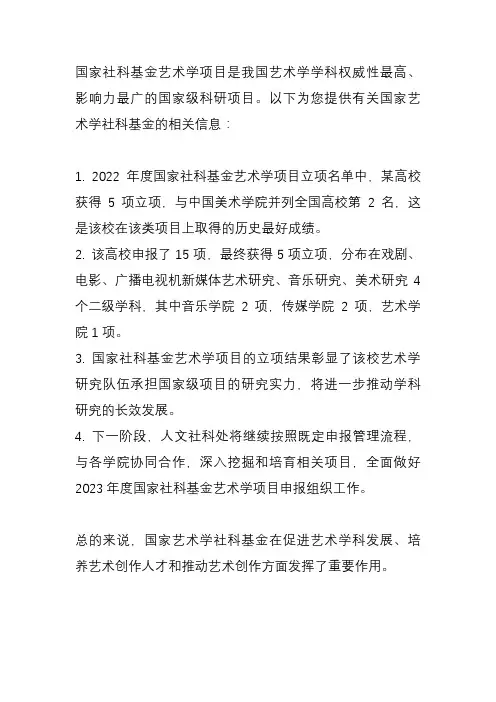 国家社科基金艺术学项目是我国艺术学学科权威性最高、影响力最广的国家级科研项目。以下为您提供有关国家艺术学社科基金的相关信息：

1. 2022 年度国家社科基金艺术学项目立项名单中，某高校获得 5 项立项，与中国美术学院并列全国高校第 2 名，这是该校在该类项目上取得的历史最好成绩。
2. 该高校申报了 15 项，最终获得 5 项立项，分布在戏剧、电影、广播电视机新媒体艺术研究、音乐研究、美术研究 4 个二级学科，其中音乐学院 2 项，传媒学院 2 项，艺术学院 1 项。
3. 国家社科基金艺术学项目的立项结果彰显了该校艺术学研究队伍承担国家级项目的研究实力，将进一步推动学科研究的长效发展。
4. 下一阶段，人文社科处将继续按照既定申报管理流程，与各学院协同合作，深入挖掘和培育相关项目，全面做好 2023 年度国家社科基金艺术学项目申报组织工作。

总的来说，国家艺术学社科基金在促进艺术学科发展、培养艺术创作人才和推动艺术创作方面发挥了重要作用。